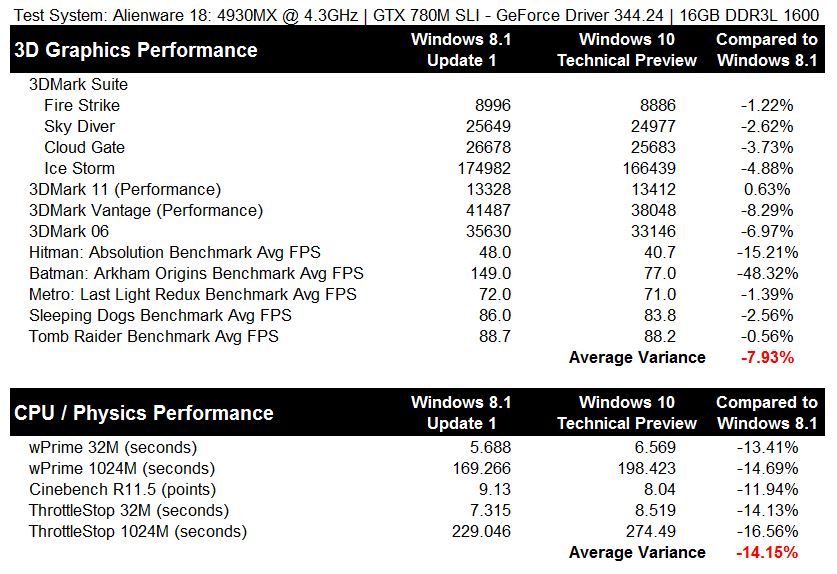 Test System: Alienware 18: 4930MX @ 4.3GHz | GTX 780M SLI - GeForce Driver 344.24 | 16GB DDR3L 1600

| 3D Graphics Performance | Windows 8.1 Update 1 | Windows 10 Technical Preview | Compared to Windows 8.1 |
|---|---|---|---|
| 3DMark Suite | | | |
| Fire Strike | 8996 | 8886 | -1.22% |
| Sky Diver | 25649 | 24977 | -2.62% |
| Cloud Gate | 26678 | 25683 | -3.73% |
| Ice Storm | 174982 | 166439 | -4.88% |
| 3DMark 11 (Performance) | 13328 | 13412 | 0.63% |
| 3DMark Vantage (Performance) | 41487 | 38048 | -8.29% |
| 3DMark 06 | 35630 | 33146 | -6.97% |
| Hitman: Absolution Benchmark Avg FPS | 48.0 | 40.7 | -15.21% |
| Batman: Arkham Origins Benchmark Avg FPS | 149.0 | 77.0 | -48.32% |
| Metro: Last Light Redux Benchmark Avg FPS | 72.0 | 71.0 | -1.39% |
| Sleeping Dogs Benchmark Avg FPS | 86.0 | 83.8 | -2.56% |
| Tomb Raider Benchmark Avg FPS | 88.7 | 88.2 | -0.56% |
| | | Average Variance | -7.93% |

| CPU / Physics Performance | Windows 8.1 Update 1 | Windows 10 Technical Preview | Compared to Windows 8.1 |
|---|---|---|---|
| wPrime 32M (seconds) | 5.688 | 6.569 | -13.41% |
| wPrime 1024M (seconds) | 169.266 | 198.423 | -14.69% |
| Cinebench R11.5 (points) | 9.13 | 8.04 | -11.94% |
| ThrottleStop 32M (seconds) | 7.315 | 8.519 | -14.13% |
| ThrottleStop 1024M (seconds) | 229.046 | 274.49 | -16.56% |
| | | Average Variance | -14.15% |